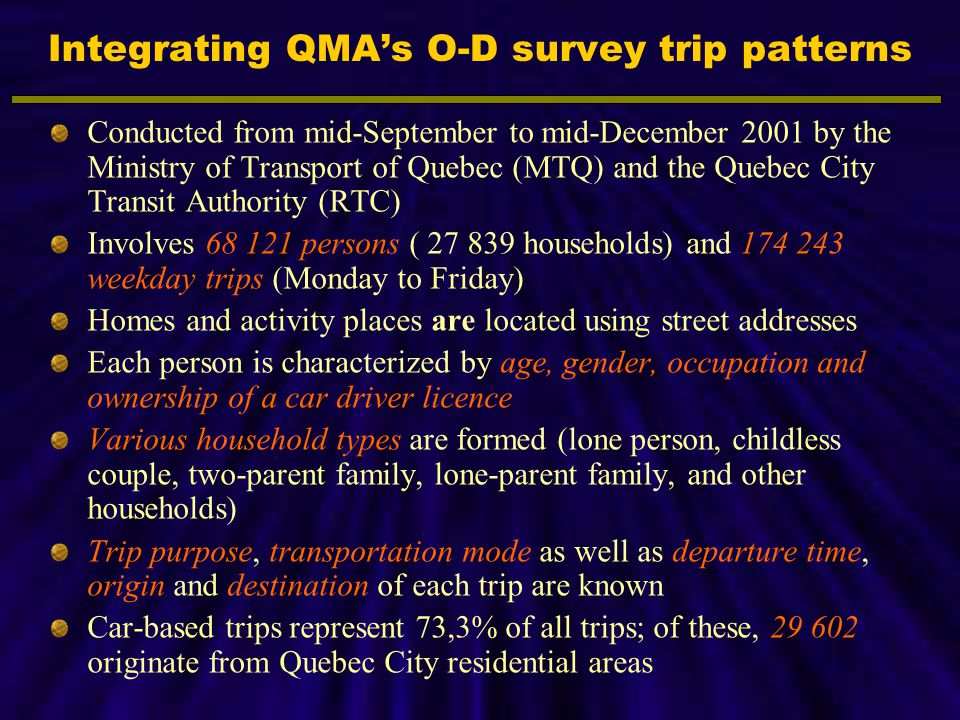 Integrating QMA's O-D survey trip patterns

Conducted from mid-September to mid-December 2001 by the Ministry of Transport of Quebec (MTQ) and the Quebec City Transit Authority (RTC)

Involves 68 121 persons ( 27 839 households) and 174 243 weekday trips (Monday to Friday)

Homes and activity places are located using street addresses

Each person is characterized by age, gender, occupation and ownership of a car driver licence

Various household types are formed (lone person, childless couple, two-parent family, lone-parent family, and other households)

Trip purpose, transportation mode as well as departure time, origin and destination of each trip are known

Car-based trips represent 73,3% of all trips; of these, 29 602 originate from Quebec City residential areas